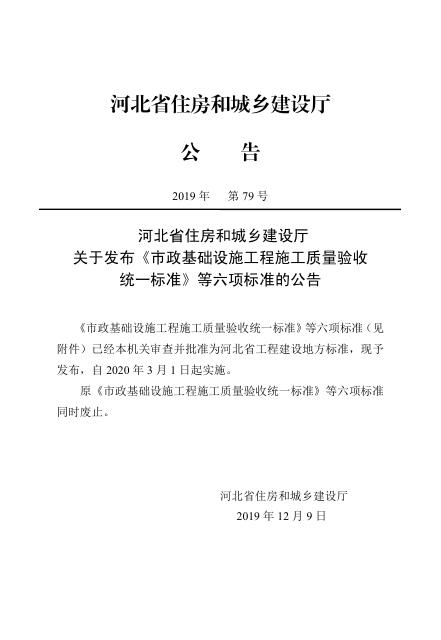 河北省住房和城乡建设厅

公　告

2019 年　第 79 号

河北省住房和城乡建设厅
关于发布《市政基础设施工程施工质量验收统一标准》等六项标准的公告

《市政基础设施工程施工质量验收统一标准》等六项标准（见附件）已经本机关审查并批准为河北省工程建设地方标准，现予发布，自 2020 年 3 月 1 日起实施。

原《市政基础设施工程施工质量验收统一标准》等六项标准同时废止。

河北省住房和城乡建设厅
2019 年 12 月 9 日